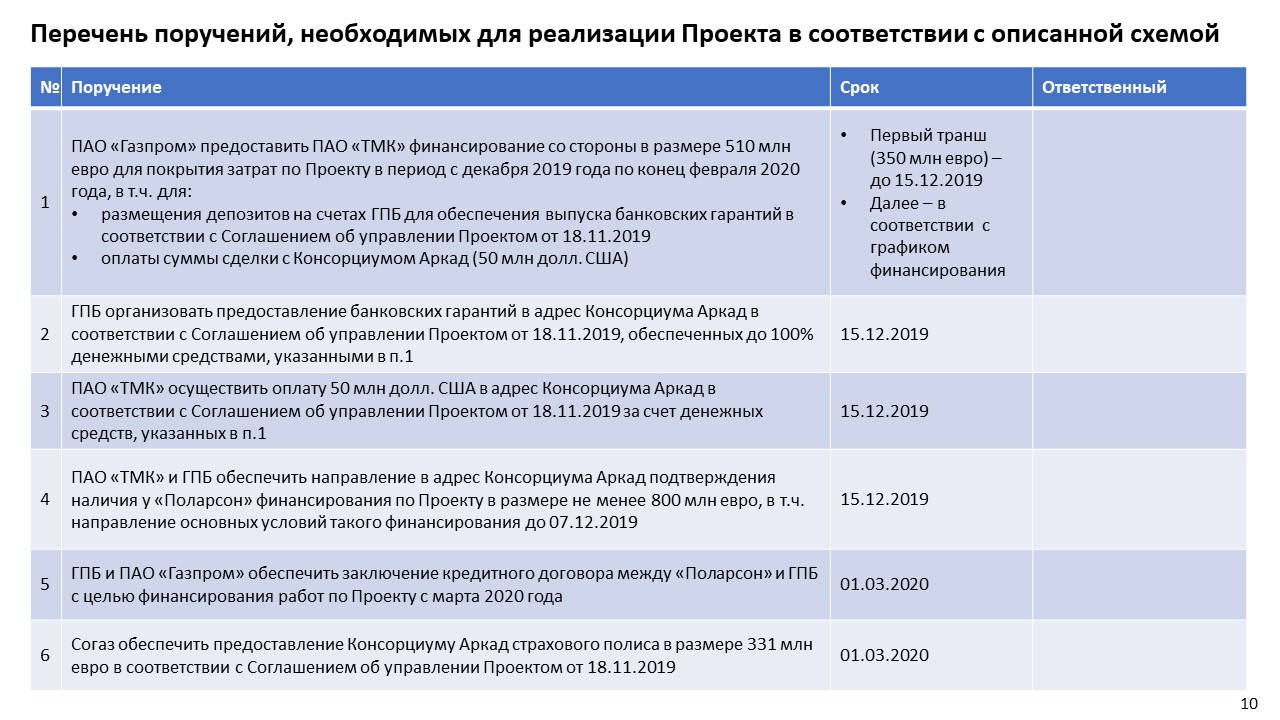 Перечень поручений, необходимых для реализации Проекта в соответствии с описанной схемой

| № | Поручение | Срок | Ответственный |
|---|---|---|---|
| 1 | ПАО «Газпром» предоставить ПАО «ТМК» финансирование со стороны в размере 510 млн евро для покрытия затрат по Проекту в период с декабря 2019 года по конец февраля 2020 года, в т.ч. для: • размещения депозитов на счетах ГПБ для обеспечения выпуска банковских гарантий в соответствии с Соглашением об управлении Проектом от 18.11.2019 • оплаты суммы сделки с Консорциумом Аркад (50 млн долл. США) | • Первый транш (350 млн евро) – до 15.12.2019 • Далее – в соответствии с графиком финансирования | |
| 2 | ГПБ организовать предоставление банковских гарантий в адрес Консорциума Аркад в соответствии с Соглашением об управлении Проектом от 18.11.2019, обеспеченных до 100% денежными средствами, указанными в п.1 | 15.12.2019 | |
| 3 | ПАО «ТМК» осуществить оплату 50 млн долл. США в адрес Консорциума Аркад в соответствии с Соглашением об управлении Проектом от 18.11.2019 за счет денежных средств, указанных в п.1 | 15.12.2019 | |
| 4 | ПАО «ТМК» и ГПБ обеспечить направление в адрес Консорциума Аркад подтверждения наличия у «Поларсон» финансирования по Проекту в размере не менее 800 млн евро, в т.ч. направление основных условий такого финансирования до 07.12.2019 | 15.12.2019 | |
| 5 | ГПБ и ПАО «Газпром» обеспечить заключение кредитного договора между «Поларсон» и ГПБ с целью финансирования работ по Проекту с марта 2020 года | 01.03.2020 | |
| 6 | Согаз обеспечить предоставление Консорциуму Аркад страхового полиса в размере 331 млн евро в соответствии с Соглашением об управлении Проектом от 18.11.2019 | 01.03.2020 | |

10